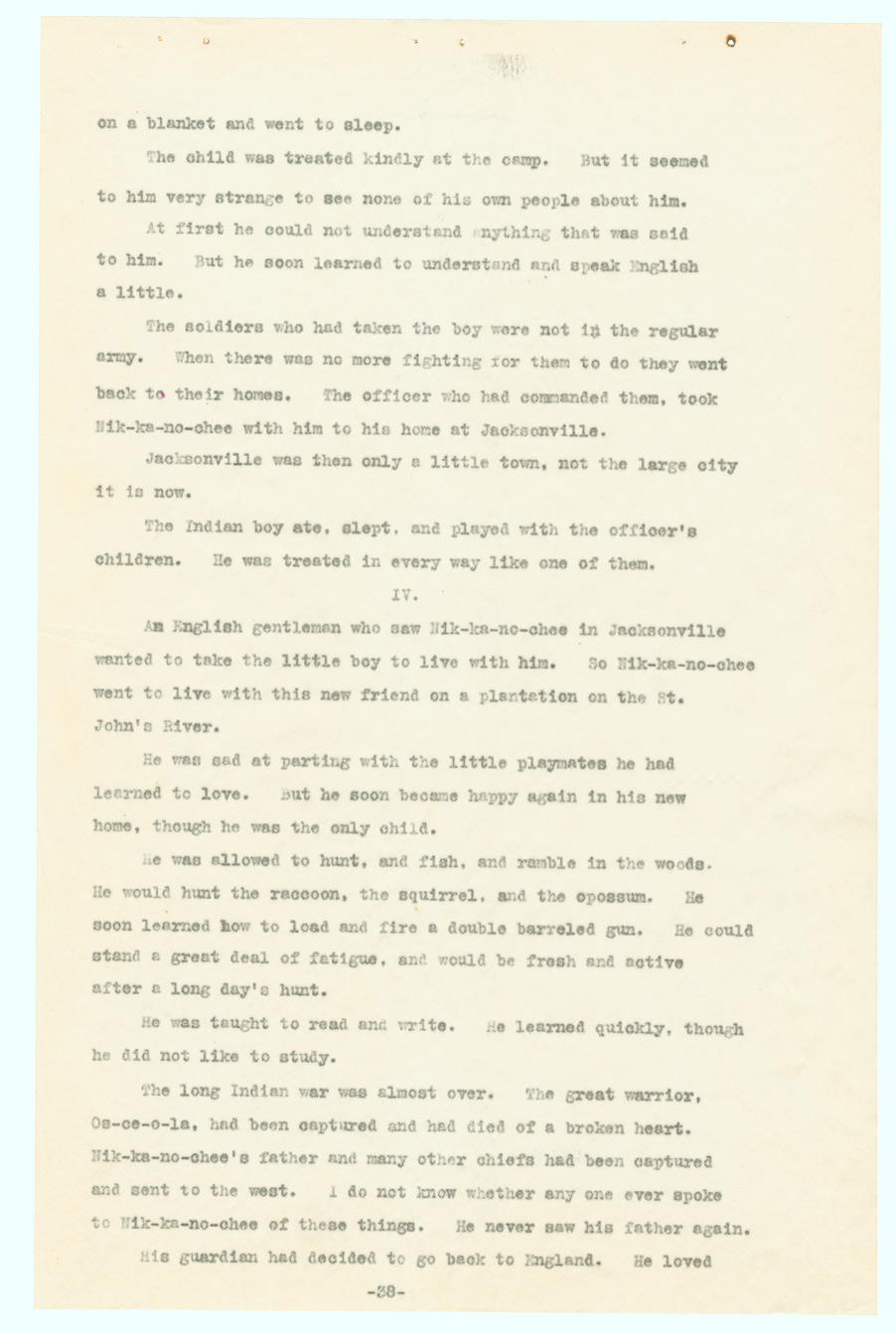 on a blanket and went to sleep.

The child was treated kindly at the camp. But it seemed to him very strange to see none of his own people about him.

At first he could not understand anything that was said to him. But he soon learned to understand and speak English a little.

The soldiers who had taken the boy were not in the regular army. When there was no more fighting for them to do they went back to their homes. The officer who had commanded them, took Nik-ka-no-chee with him to his home at Jacksonville.

Jacksonville was then only a little town, not the large city it is now.

The Indian boy ate, slept, and played with the officer's children. He was treated in every way like one of them.

IV.

An English gentleman who saw Nik-ka-no-chee in Jacksonville wanted to take the little boy to live with him. So Nik-ka-no-chee went to live with this new friend on a plantation on the St. John's River.

He was sad at parting with the little playmates he had learned to love. But he soon became happy again in his new home, though he was the only child.

He was allowed to hunt, and fish, and ramble in the woods. He would hunt the raccoon, the squirrel, and the opossum. He soon learned how to load and fire a double barreled gun. He could stand a great deal of fatigue, and would be fresh and active after a long day's hunt.

He was taught to read and write. He learned quickly, though he did not like to study.

The long Indian war was almost over. The great warrior, Os-ce-o-la, had been captured and had died of a broken heart. Nik-ka-no-chee's father and many other chiefs had been captured and sent to the west. I do not know whether any one ever spoke to Nik-ka-no-chee of these things. He never saw his father again.

His guardian had decided to go back to England. He loved

-38-